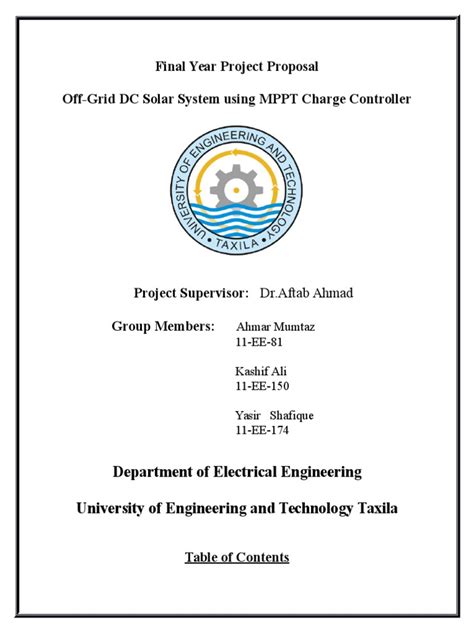 Final Year Project Proposal

Off-Grid DC Solar System using MPPT Charge Controller

UNIVERSITY OF ENGINEERING AND TECHNOLOGY • TAXILA •

Project Supervisor: Dr.Aftab Ahmad

Group Members: Ahmar Mumtaz
11-EE-81

Kashif Ali
11-EE-150

Yasir Shafique
11-EE-174

Department of Electrical Engineering

University of Engineering and Technology Taxila

Table of Contents